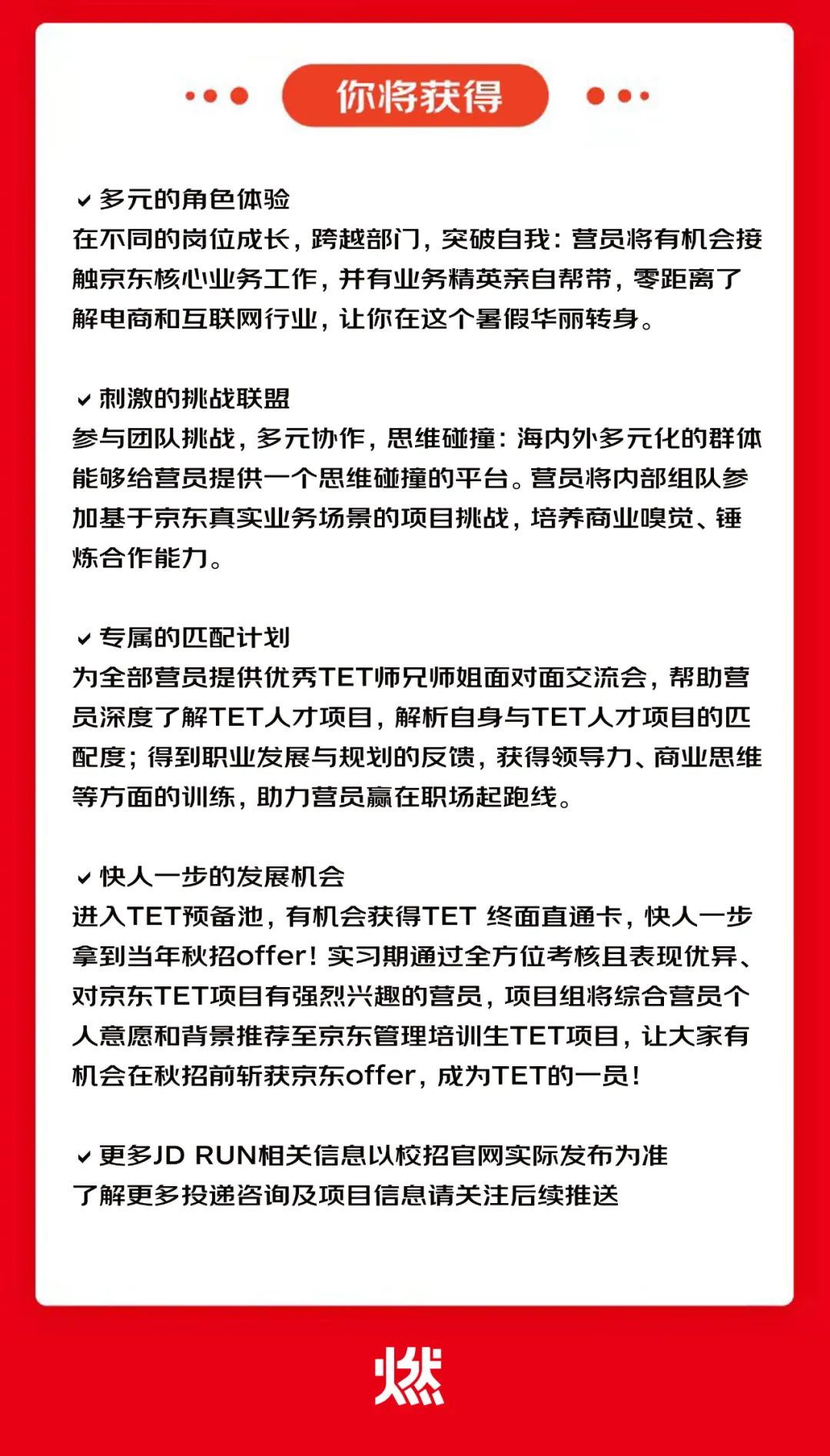 你将获得

✔ 多元的角色体验
在不同的岗位成长，跨越部门，突破自我：营员将有机会接触京东核心业务工作，并有业务精英亲自帮带，零距离了解电商和互联网行业，让你在这个暑假华丽转身。

✔ 刺激的挑战联盟
参与团队挑战，多元协作，思维碰撞：海内外多元化的群体能够给营员提供一个思维碰撞的平台。营员将内部组队参加基于京东真实业务场景的项目挑战，培养商业嗅觉、锤炼合作能力。

✔ 专属的匹配计划
为全部营员提供优秀TET师兄师姐面对面交流会，帮助营员深度了解TET人才项目，解析自身与TET人才项目的匹配度；得到职业发展与规划的反馈，获得领导力、商业思维等方面的训练，助力营员赢在职场起跑线。

✔ 快人一步的发展机会
进入TET预备池，有机会获得TET 终面直通卡，快人一步拿到当年秋招offer！实习期通过全方位考核且表现优异、对京东TET项目有强烈兴趣的营员，项目组将综合营员个人意愿和背景推荐至京东管理培训生TET项目，让大家有机会在秋招前斩获京东offer，成为TET的一员！

✔ 更多JD RUN相关信息以校招官网实际发布为准
了解更多投递咨询及项目信息请关注后续推送

燃